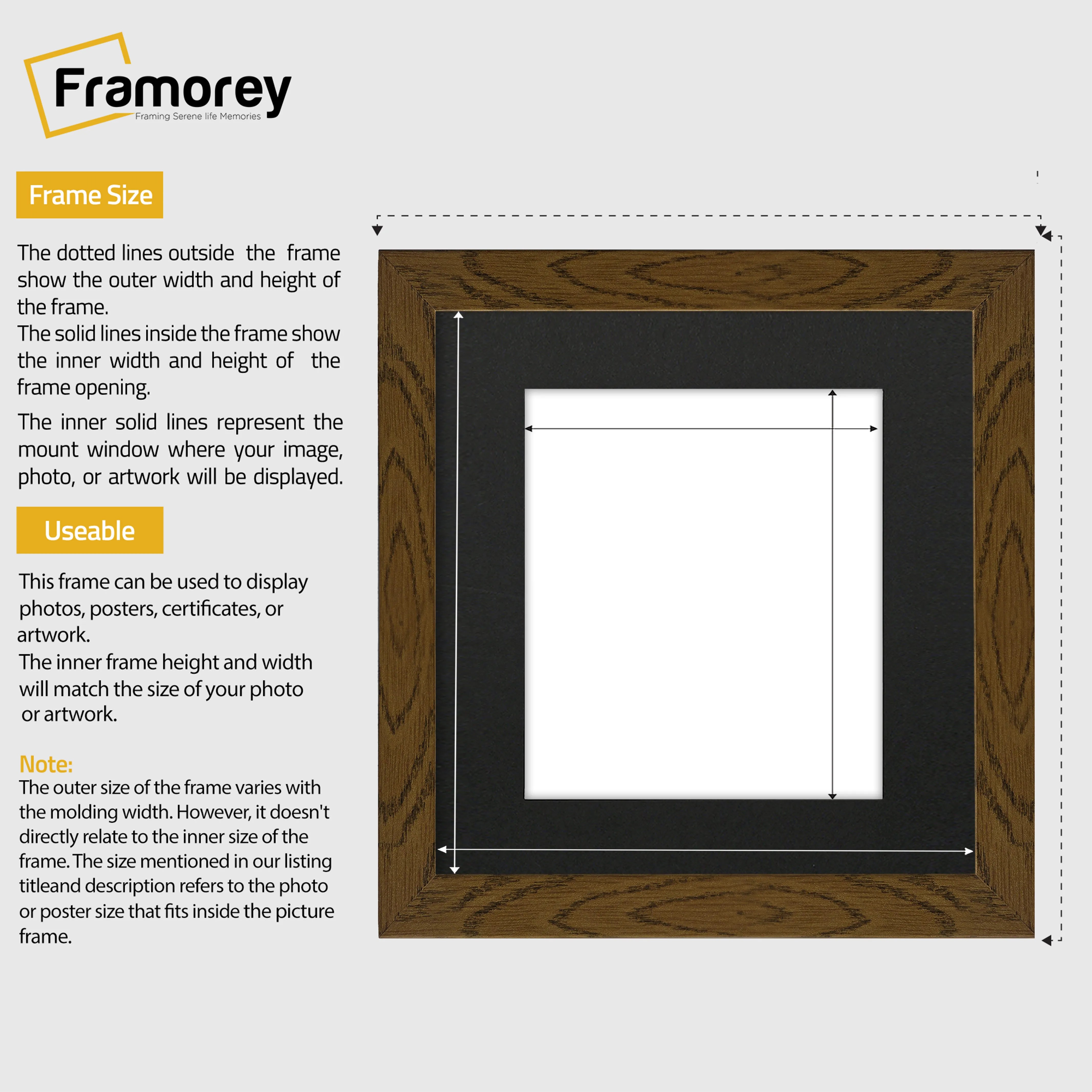 Framorey
Framing Serene life Memories

Frame Size

The dotted lines outside the frame show the outer width and height of the frame.
The solid lines inside the frame show the inner width and height of the frame opening.

The inner solid lines represent the mount window where your image, photo, or artwork will be displayed.

Useable

This frame can be used to display photos, posters, certificates, or artwork.
The inner frame height and width will match the size of your photo or artwork.

Note:
The outer size of the frame varies with the molding width. However, it doesn't directly relate to the inner size of the frame. The size mentioned in our listing titleand description refers to the photo or poster size that fits inside the picture frame.